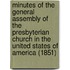 minutes of the general assembly of the presbyterian church in the united states of america (1851)